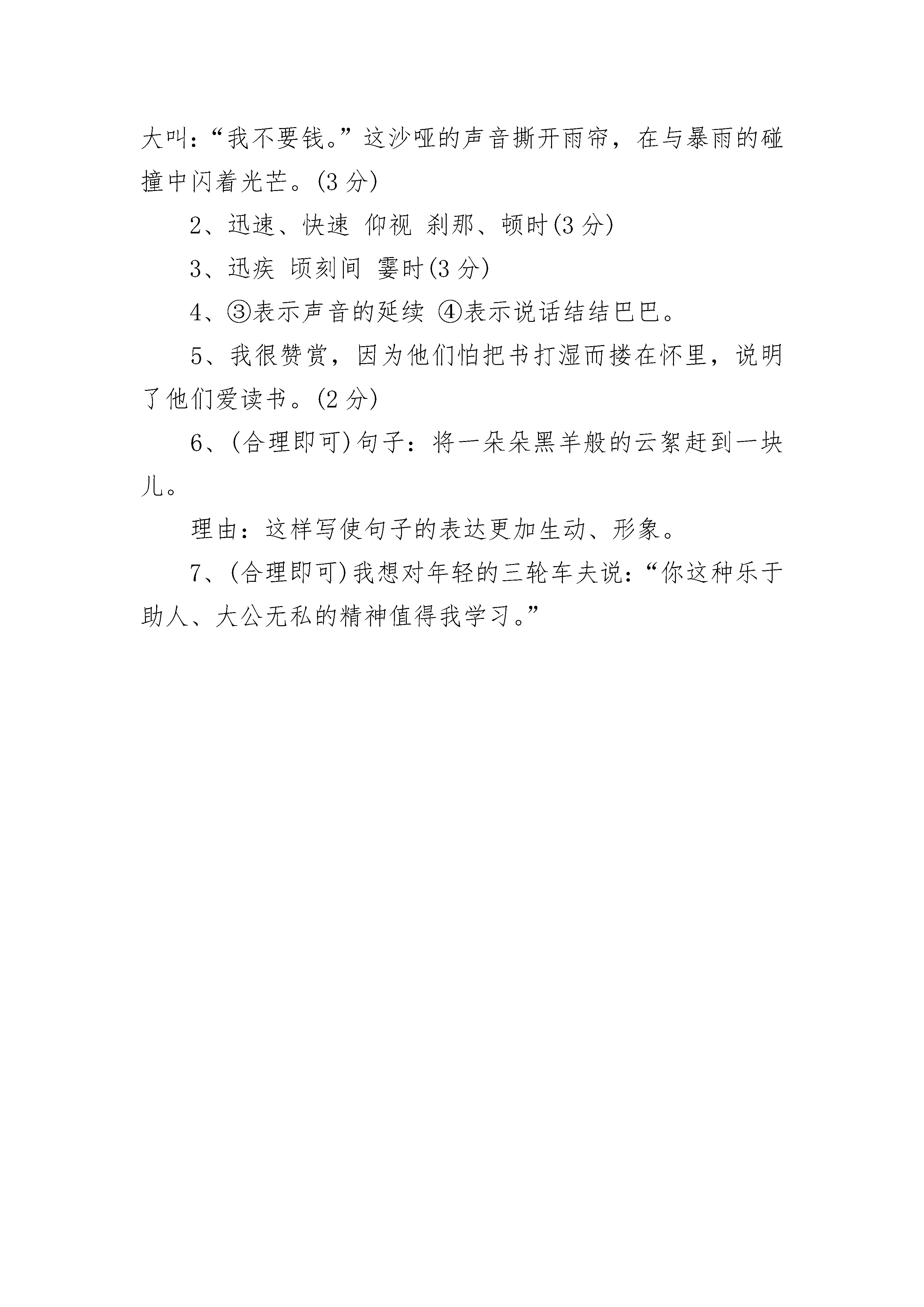 大叫：“我不要钱。”这沙哑的声音撕开雨帘，在与暴雨的碰撞中闪着光芒。(3 分)

2、迅速、快速 仰视 刹那、顿时(3 分)

3、迅疾 顷刻间 霎时(3 分)

4、③表示声音的延续 ④表示说话结结巴巴。

5、我很赞赏，因为他们怕把书打湿而搂在怀里，说明了他们爱读书。(2 分)

6、(合理即可)句子：将一朵朵黑羊般的云絮赶到一块儿。

理由：这样写使句子的表达更加生动、形象。

7、(合理即可)我想对年轻的三轮车夫说：“你这种乐于助人、大公无私的精神值得我学习。”